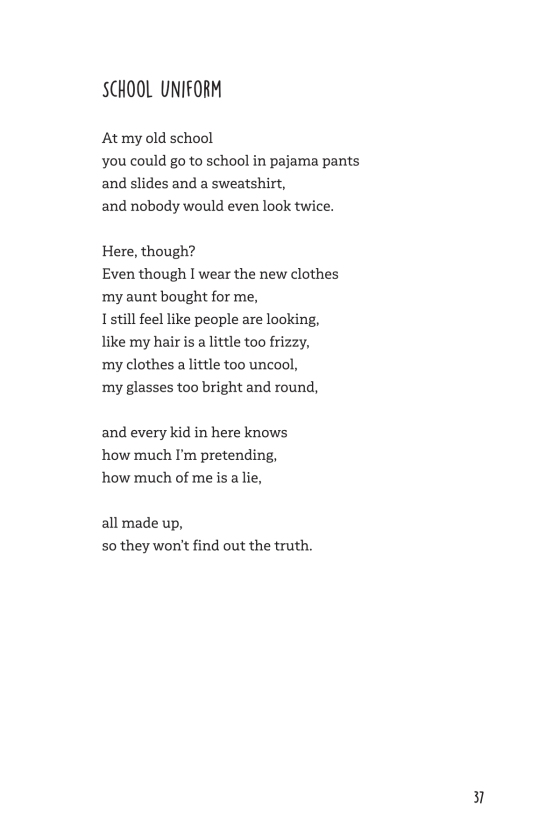 SCHOOL UNIFORM

At my old school
you could go to school in pajama pants
and slides and a sweatshirt,
and nobody would even look twice.

Here, though?
Even though I wear the new clothes
my aunt bought for me,
I still feel like people are looking,
like my hair is a little too frizzy,
my clothes a little too uncool,
my glasses too bright and round,

and every kid in here knows
how much I'm pretending,
how much of me is a lie,

all made up,
so they won't find out the truth.

37